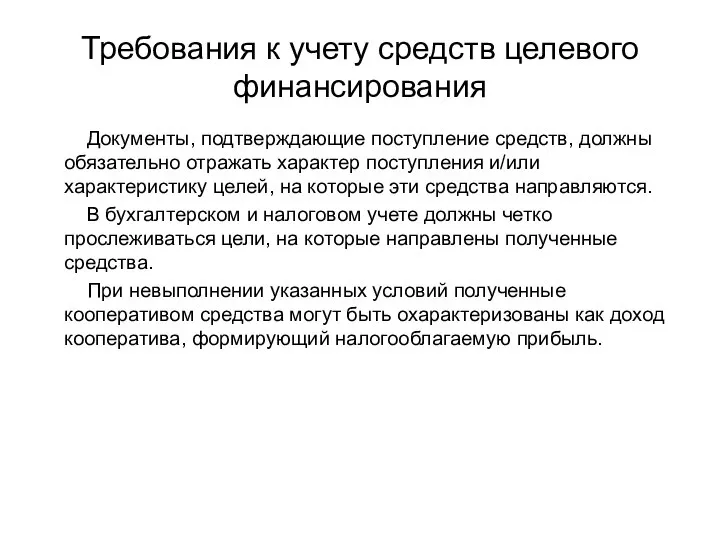 Требования к учету средств целевого финансирования

Документы, подтверждающие поступление средств, должны обязательно отражать характер поступления и/или характеристику целей, на которые эти средства направляются.

В бухгалтерском и налоговом учете должны четко прослеживаться цели, на которые направлены полученные средства.

При невыполнении указанных условий полученные кооперативом средства могут быть охарактеризованы как доход кооператива, формирующий налогооблагаемую прибыль.